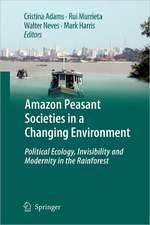 Cristina Adams · Rui Murrieta
Walter Neves · Mark Harris
Editors

Amazon Peasant Societies in a Changing Environment

Political Ecology, Invisibility and Modernity in the Rainforest

Springer